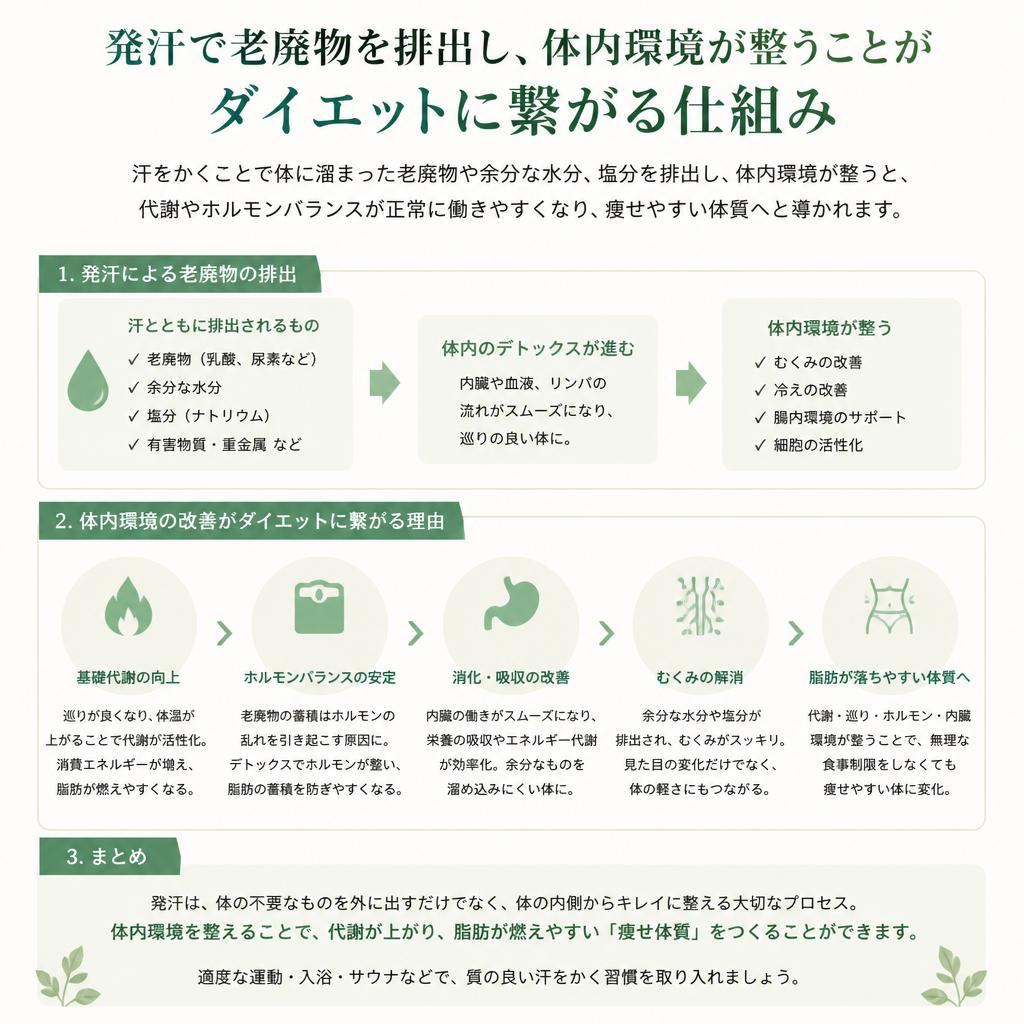 発汗で老廃物を排出し、体内環境が整うことが
ダイエットに繋がる仕組み

汗をかくことで体に溜まった老廃物や余分な水分、塩分を排出し、体内環境が整うと、代謝やホルモンバランスが正常に働きやすくなり、痩せやすい体質へと導かれます。

1. 発汗による老廃物の排出

汗とともに排出されるもの
✓ 老廃物（乳酸、尿素など）
✓ 余分な水分
✓ 塩分（ナトリウム）
✓ 有害物質・重金属 など

体内のデトックスが進む
内臓や血液、リンパの流れがスムーズになり、巡りの良い体に。

体内環境が整う
✓ むくみの改善
✓ 冷えの改善
✓ 腸内環境のサポート
✓ 細胞の活性化

2. 体内環境の改善がダイエットに繋がる理由

基礎代謝の向上
巡りが良くなり、体温が上がることで代謝が活性化。消費エネルギーが増え、脂肪が燃えやすくなる。

ホルモンバランスの安定
老廃物の蓄積はホルモンの乱れを引き起こす原因に。デトックスでホルモンが整い、脂肪の蓄積を防ぎやすくなる。

消化・吸収の改善
内臓の働きがスムーズになり、栄養の吸収やエネルギー代謝が効率化。余分なものを溜め込みにくい体に。

むくみの解消
余分な水分や塩分が排出され、むくみがスッキリ。見た目の変化だけでなく、体の軽さにもつながる。

脂肪が落ちやすい体質へ
代謝・巡り・ホルモン・内臓環境が整うことで、無理な食事制限をしなくても痩せやすい体に変化。

3. まとめ

発汗は、体の不要なものを外に出すだけでなく、体の内側からキレイに整える大切なプロセス。
体内環境を整えることで、代謝が上がり、脂肪が燃えやすい「痩せ体質」をつくることができます。

適度な運動・入浴・サウナなどで、質の良い汗をかく習慣を取り入れましょう。